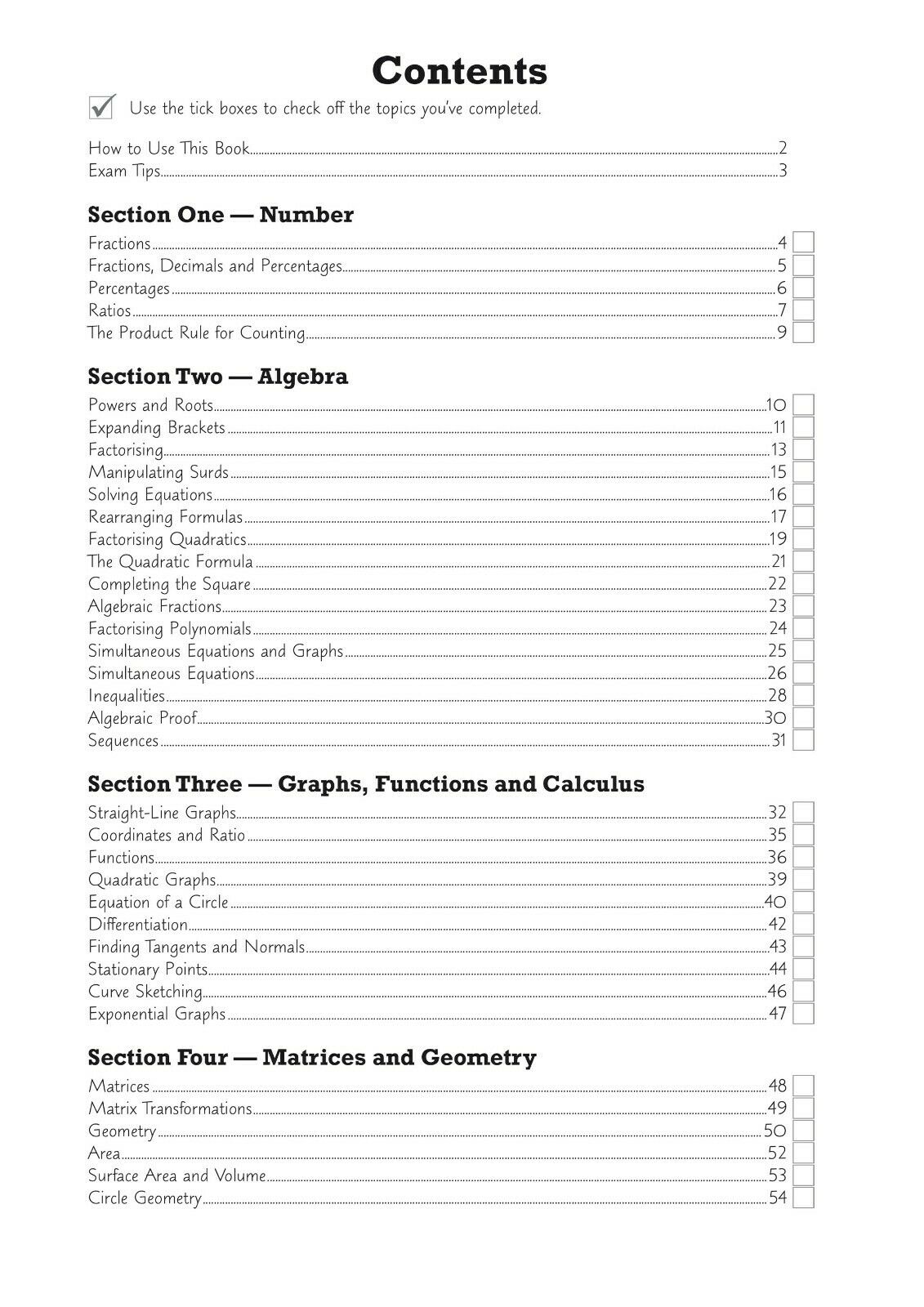 Contents

Use the tick boxes to check off the topics you've completed.

How to Use This Book 2
Exam Tips 3

Section One — Number

Fractions 4
Fractions, Decimals and Percentages 5
Percentages 6
Ratios 7
The Product Rule for Counting 9

Section Two — Algebra

Powers and Roots 10
Expanding Brackets 11
Factorising 13
Manipulating Surds 15
Solving Equations 16
Rearranging Formulas 17
Factorising Quadratics 19
The Quadratic Formula 21
Completing the Square 22
Algebraic Fractions 23
Factorising Polynomials 24
Simultaneous Equations and Graphs 25
Simultaneous Equations 26
Inequalities 28
Algebraic Proof 30
Sequences 31

Section Three — Graphs, Functions and Calculus

Straight-Line Graphs 32
Coordinates and Ratio 35
Functions 36
Quadratic Graphs 39
Equation of a Circle 40
Differentiation 42
Finding Tangents and Normals 43
Stationary Points 44
Curve Sketching 46
Exponential Graphs 47

Section Four — Matrices and Geometry

Matrices 48
Matrix Transformations 49
Geometry 50
Area 52
Surface Area and Volume 53
Circle Geometry 54